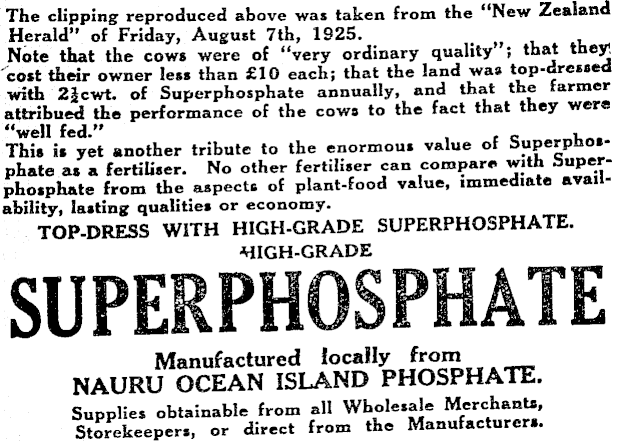 The clipping reproduced above was taken from the "New Zealand Herald" of Friday, August 7th, 1925.
Note that the cows were of "very ordinary quality"; that they cost their owner less than £10 each; that the land was top-dressed with $2\frac{1}{2}$cwt. of Superphosphate annually, and that the farmer attribued the performance of the cows to the fact that they were "well fed."
This is yet another tribute to the enormous value of Superphosphate as a fertiliser. No other fertiliser can compare with Superphosphate from the aspects of plant-food value, immediate availability, lasting qualities or economy.

TOP-DRESS WITH HIGH-GRADE SUPERPHOSPHATE.

HIGH-GRADE

SUPERPHOSPHATE

Manufactured locally from
NAURU OCEAN ISLAND PHOSPHATE.

Supplies obtainable from all Wholesale Merchants, Storekeepers, or direct from the Manufacturers.